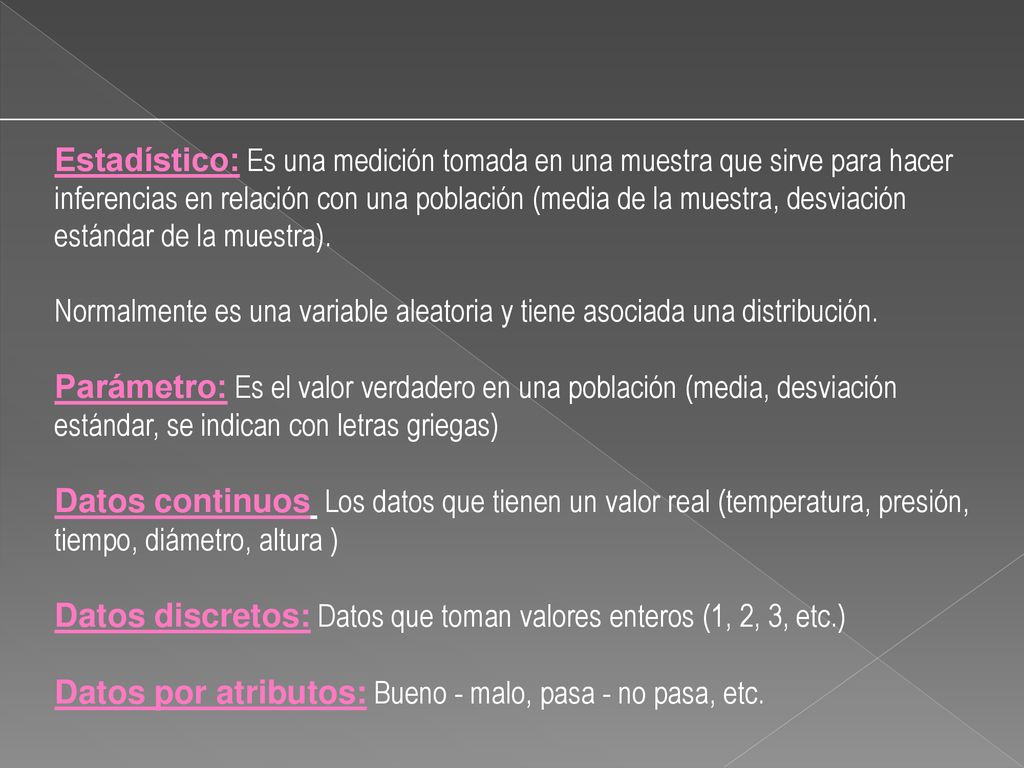 Estadístico: Es una medición tomada en una muestra que sirve para hacer inferencias en relación con una población (media de la muestra, desviación estándar de la muestra).

Normalmente es una variable aleatoria y tiene asociada una distribución.

Parámetro: Es el valor verdadero en una población (media, desviación estándar, se indican con letras griegas)

Datos continuos Los datos que tienen un valor real (temperatura, presión, tiempo, diámetro, altura )

Datos discretos: Datos que toman valores enteros (1, 2, 3, etc.)

Datos por atributos: Bueno - malo, pasa - no pasa, etc.